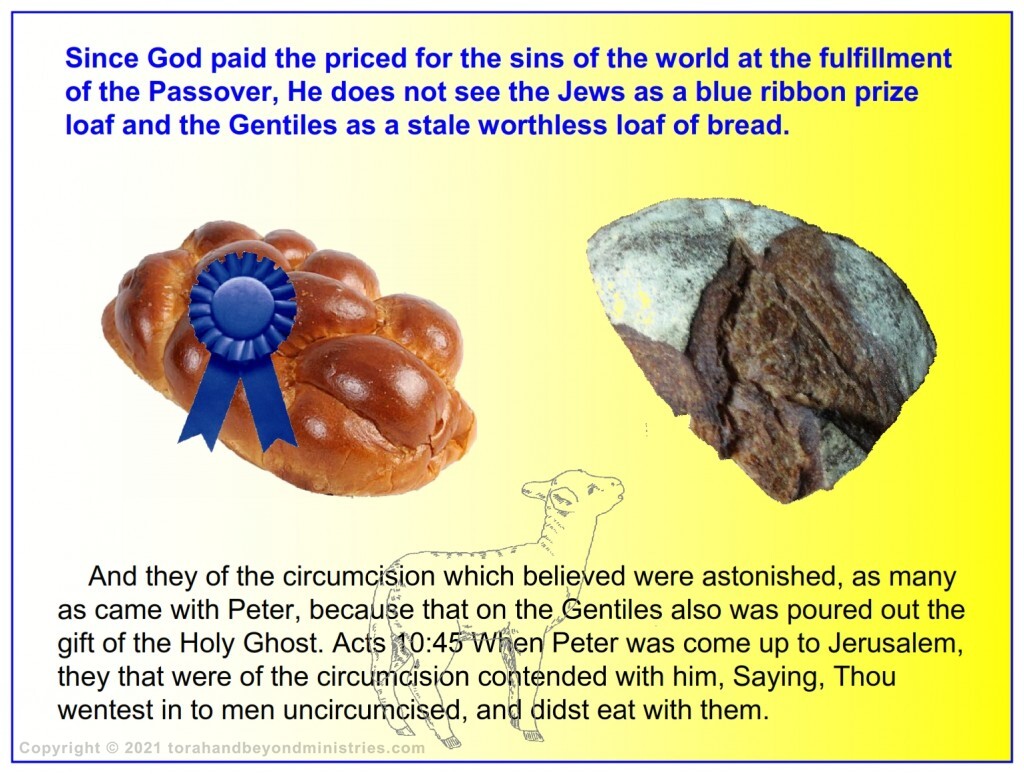 Since God paid the priced for the sins of the world at the fulfillment of the Passover, He does not see the Jews as a blue ribbon prize loaf and the Gentiles as a stale worthless loaf of bread.

And they of the circumcision which believed were astonished, as many as came with Peter, because that on the Gentiles also was poured out the gift of the Holy Ghost. Acts 10:45 When Peter was come up to Jerusalem, they that were of the circumcision contended with him, Saying, Thou wentest in to men uncircumcised, and didst eat with them.

Copyright © 2021 torahandbeyondministries.com